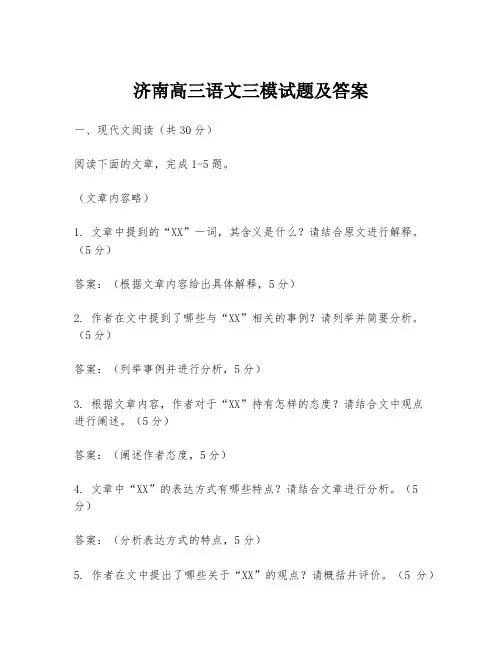 济南高三语文三模试题及答案

一、现代文阅读（共30分）

阅读下面的文章，完成1-5题。

（文章内容略）

1. 文章中提到的“XX”一词，其含义是什么？请结合原文进行解释。（5分）

答案：（根据文章内容给出具体解释，5分）

2. 作者在文中提到了哪些与“XX”相关的事例？请列举并简要分析。（5分）

答案：（列举事例并进行分析，5分）

3. 根据文章内容，作者对于“XX”持有怎样的态度？请结合文中观点进行阐述。（5分）

答案：（阐述作者态度，5分）

4. 文章中“XX”的表达方式有哪些特点？请结合文章进行分析。（5分）

答案：（分析表达方式的特点，5分）

5. 作者在文中提出了哪些关于“XX”的观点？请概括并评价。（5分）